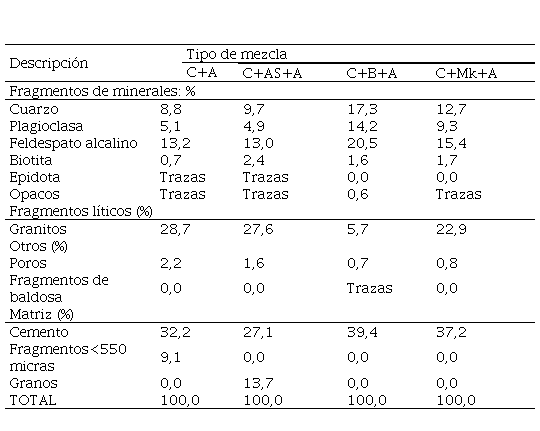 | Descripción | Tipo de mezcla | | | |
|---|---|---|---|---|
| | C+A | C+AS+A | C+B+A | C+Mk+A |
| Fragmentos de minerales: % | | | | |
| Cuarzo | 8,8 | 9,7 | 17,3 | 12,7 |
| Plagioclasa | 5,1 | 4,9 | 14,2 | 9,3 |
| Feldespato alcalino | 13,2 | 13,0 | 20,5 | 15,4 |
| Biotita | 0,7 | 2,4 | 1,6 | 1,7 |
| Epidota | Trazas | Trazas | 0,0 | 0,0 |
| Opacos | Trazas | Trazas | 0,6 | Trazas |
| Fragmentos líticos (%) | | | | |
| Granitos | 28,7 | 27,6 | 5,7 | 22,9 |
| Otros (%) | | | | |
| Poros | 2,2 | 1,6 | 0,7 | 0,8 |
| Fragmentos de baldosa | 0,0 | 0,0 | Trazas | 0,0 |
| Matriz (%) | | | | |
| Cemento | 32,2 | 27,1 | 39,4 | 37,2 |
| Fragmentos<550 micras | 9,1 | 0,0 | 0,0 | 0,0 |
| Granos | 0,0 | 13,7 | 0,0 | 0,0 |
| TOTAL | 100,0 | 100,0 | 100,0 | 100,0 |